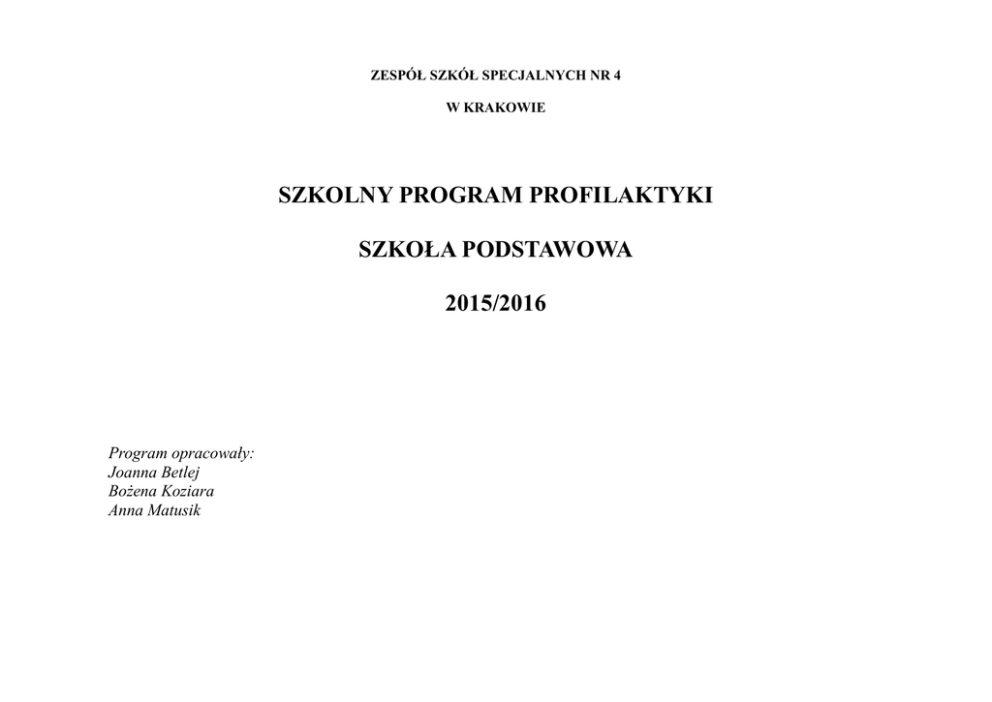 ZESPÓŁ SZKÓŁ SPECJALNYCH NR 4

W KRAKOWIE

SZKOLNY PROGRAM PROFILAKTYKI

SZKOŁA PODSTAWOWA

2015/2016

Program opracowały:
Joanna Betlej
Bożena Koziara
Anna Matusik